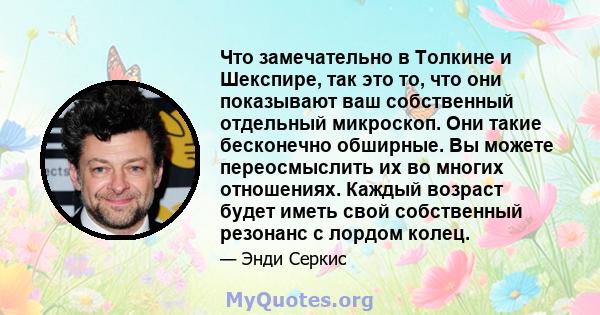 Что замечательно в Толкине и Шекспире, так это то, что они показывают ваш собственный отдельный микроскоп. Они такие бесконечно обширные. Вы можете переосмыслить их во многих отношениях. Каждый возраст будет иметь свой собственный резонанс с лордом колец.

— Энди Серкис

MyQuotes.org